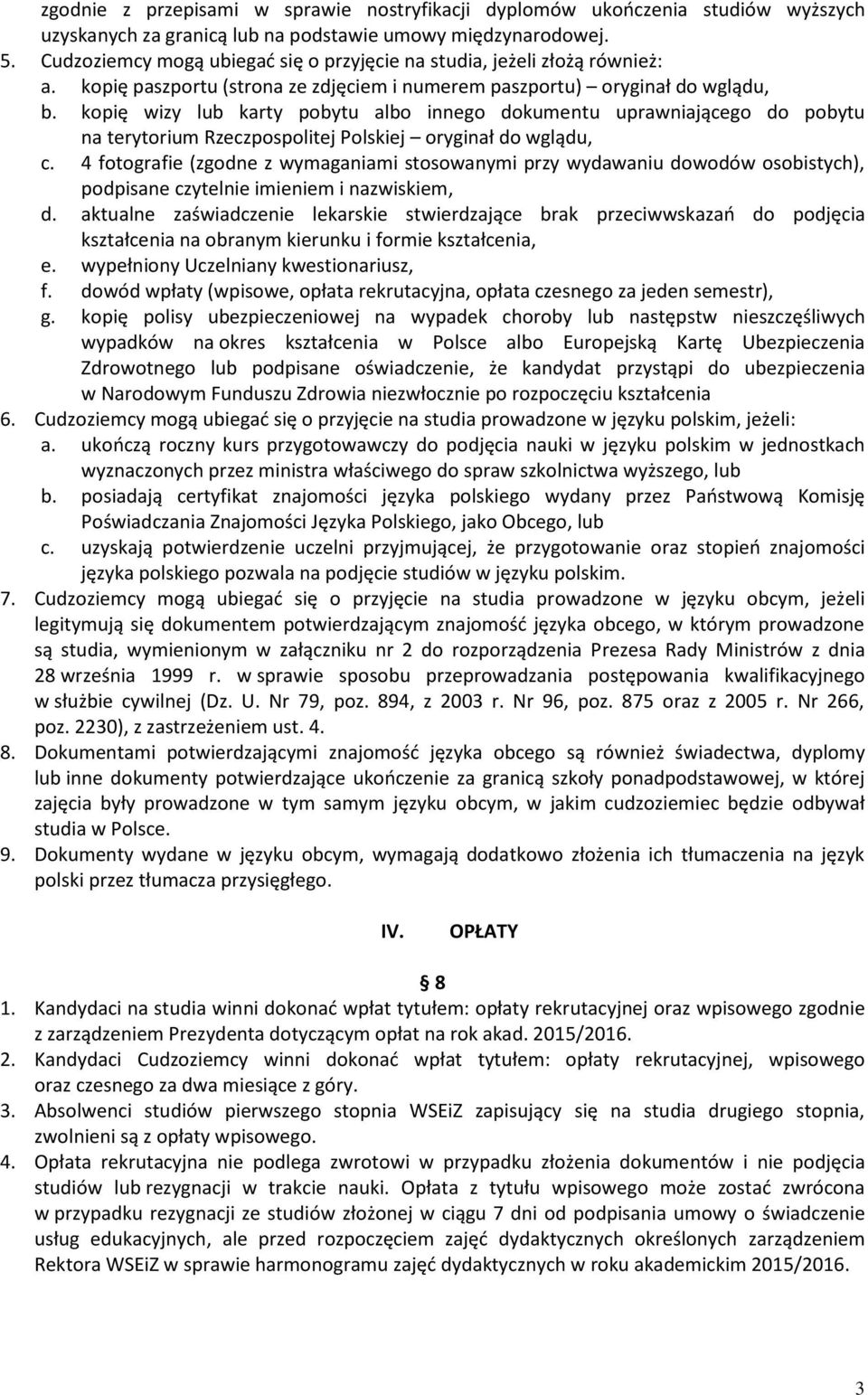 zgodnie z przepisami w sprawie nostryfikacji dyplomów ukończenia studiów wyższych uzyskanych za granicą lub na podstawie umowy międzynarodowej.
5. Cudzoziemcy mogą ubiegać się o przyjęcie na studia, jeżeli złożą również:
a. kopię paszportu (strona ze zdjęciem i numerem paszportu) – oryginał do wglądu,
b. kopię wizy lub karty pobytu albo innego dokumentu uprawniającego do pobytu na terytorium Rzeczpospolitej Polskiej – oryginał do wglądu,
c. 4 fotografie (zgodne z wymaganiami stosowanymi przy wydawaniu dowodów osobistych), podpisane czytelnie imieniem i nazwiskiem,
d. aktualne zaświadczenie lekarskie stwierdzające brak przeciwwskazań do podjęcia kształcenia na obranym kierunku i formie kształcenia,
e. wypełniony Uczelniany kwestionariusz,
f. dowód wpłaty (wpisowe, opłata rekrutacyjna, opłata czesnego za jeden semestr),
g. kopię polisy ubezpieczeniowej na wypadek choroby lub następstw nieszczęśliwych wypadków na okres kształcenia w Polsce albo Europejską Kartę Ubezpieczenia Zdrowotnego lub podpisane oświadczenie, że kandydat przystąpi do ubezpieczenia w Narodowym Funduszu Zdrowia niezwłocznie po rozpoczęciu kształcenia
6. Cudzoziemcy mogą ubiegać się o przyjęcie na studia prowadzone w języku polskim, jeżeli:
a. ukończą roczny kurs przygotowawczy do podjęcia nauki w języku polskim w jednostkach wyznaczonych przez ministra właściwego do spraw szkolnictwa wyższego, lub
b. posiadają certyfikat znajomości języka polskiego wydany przez Państwową Komisję Poświadczania Znajomości Języka Polskiego, jako Obcego, lub
c. uzyskają potwierdzenie uczelni przyjmującej, że przygotowanie oraz stopień znajomości języka polskiego pozwala na podjęcie studiów w języku polskim.
7. Cudzoziemcy mogą ubiegać się o przyjęcie na studia prowadzone w języku obcym, jeżeli legitymują się dokumentem potwierdzającym znajomość języka obcego, w którym prowadzone są studia, wymienionym w załączniku nr 2 do rozporządzenia Prezesa Rady Ministrów z dnia 28 września 1999 r. w sprawie sposobu przeprowadzania postępowania kwalifikacyjnego w służbie cywilnej (Dz. U. Nr 79, poz. 894, z 2003 r. Nr 96, poz. 875 oraz z 2005 r. Nr 266, poz. 2230), z zastrzeżeniem ust. 4.
8. Dokumentami potwierdzającymi znajomość języka obcego są również świadectwa, dyplomy lub inne dokumenty potwierdzające ukończenie za granicą szkoły ponadpodstawowej, w której zajęcia były prowadzone w tym samym języku obcym, w jakim cudzoziemiec będzie odbywał studia w Polsce.
9. Dokumenty wydane w języku obcym, wymagają dodatkowo złożenia ich tłumaczenia na język polski przez tłumacza przysięgłego.

IV. OPŁATY

§ 8
1. Kandydaci na studia winni dokonać wpłat tytułem: opłaty rekrutacyjnej oraz wpisowego zgodnie z zarządzeniem Prezydenta dotyczącym opłat na rok akad. 2015/2016.
2. Kandydaci Cudzoziemcy winni dokonać wpłat tytułem: opłaty rekrutacyjnej, wpisowego oraz czesnego za dwa miesiące z góry.
3. Absolwenci studiów pierwszego stopnia WSEiZ zapisujący się na studia drugiego stopnia, zwolnieni są z opłaty wpisowego.
4. Opłata rekrutacyjna nie podlega zwrotowi w przypadku złożenia dokumentów i nie podjęcia studiów lub rezygnacji w trakcie nauki. Opłata z tytułu wpisowego może zostać zwrócona w przypadku rezygnacji ze studiów złożonej w ciągu 7 dni od podpisania umowy o świadczenie usług edukacyjnych, ale przed rozpoczęciem zajęć dydaktycznych określonych zarządzeniem Rektora WSEiZ w sprawie harmonogramu zajęć dydaktycznych w roku akademickim 2015/2016.

3